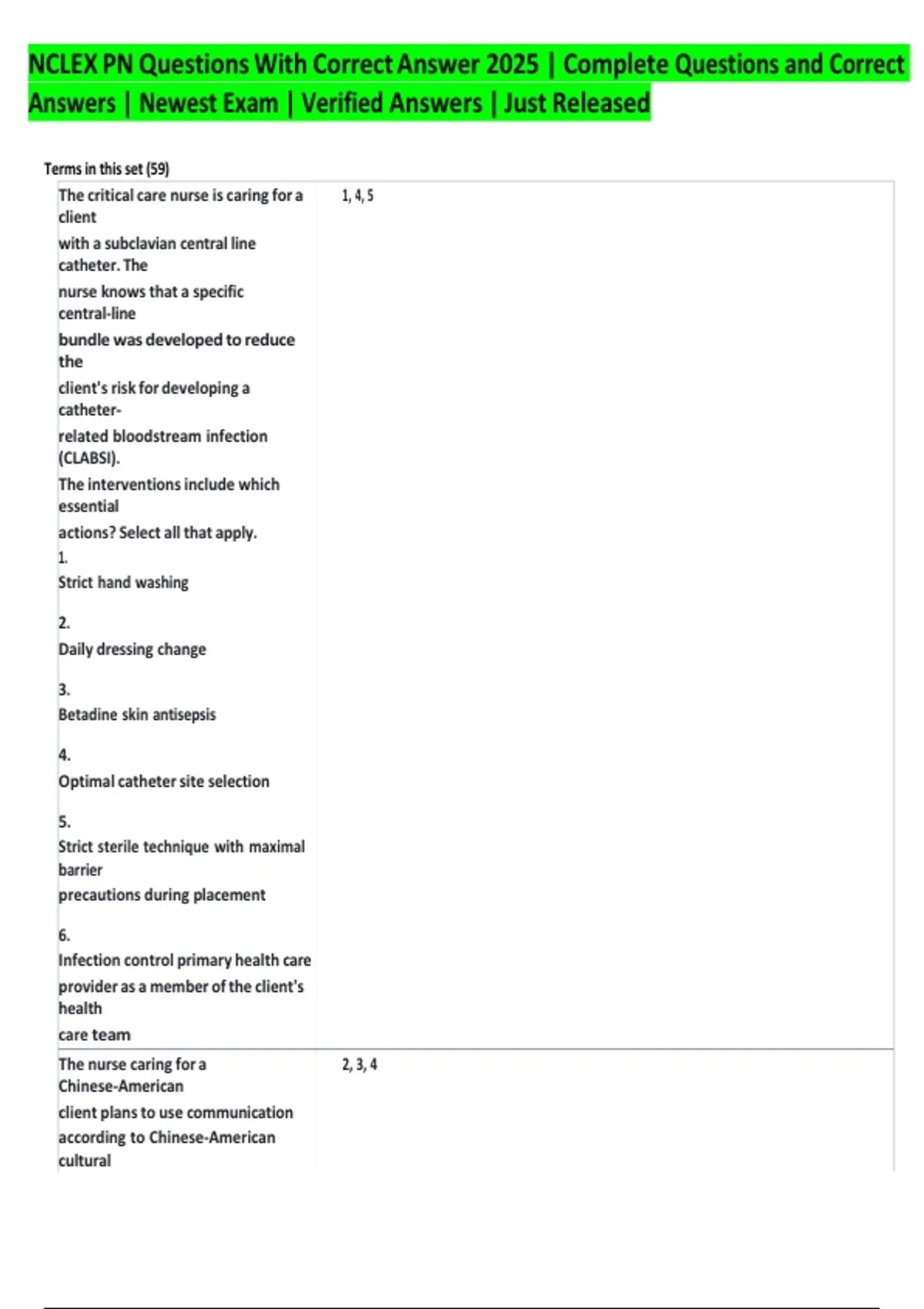 NCLEX PN Questions With Correct Answer 2025 | Complete Questions and Correct Answers | Newest Exam | Verified Answers | Just Released

Terms in this set (59)

| | |
|---|---|
| The critical care nurse is caring for a client with a subclavian central line catheter. The nurse knows that a specific central-line bundle was developed to reduce the client's risk for developing a catheter-related bloodstream infection (CLABSI). The interventions include which essential actions? Select all that apply. 1. Strict hand washing 2. Daily dressing change 3. Betadine skin antisepsis 4. Optimal catheter site selection 5. Strict sterile technique with maximal barrier precautions during placement 6. Infection control primary health care provider as a member of the client's health care team | 1, 4, 5 |
| The nurse caring for a Chinese-American client plans to use communication according to Chinese-American cultural | 2, 3, 4 |